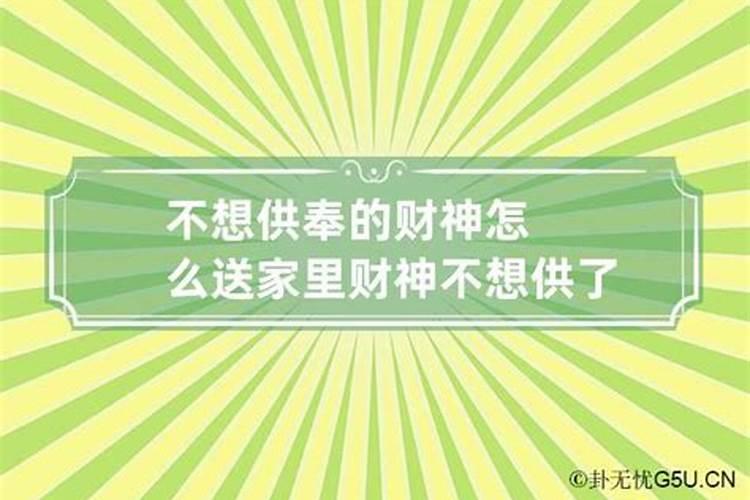 不想供奉的财神怎么送家里财神不想供了

©卦无忧G5U.CN